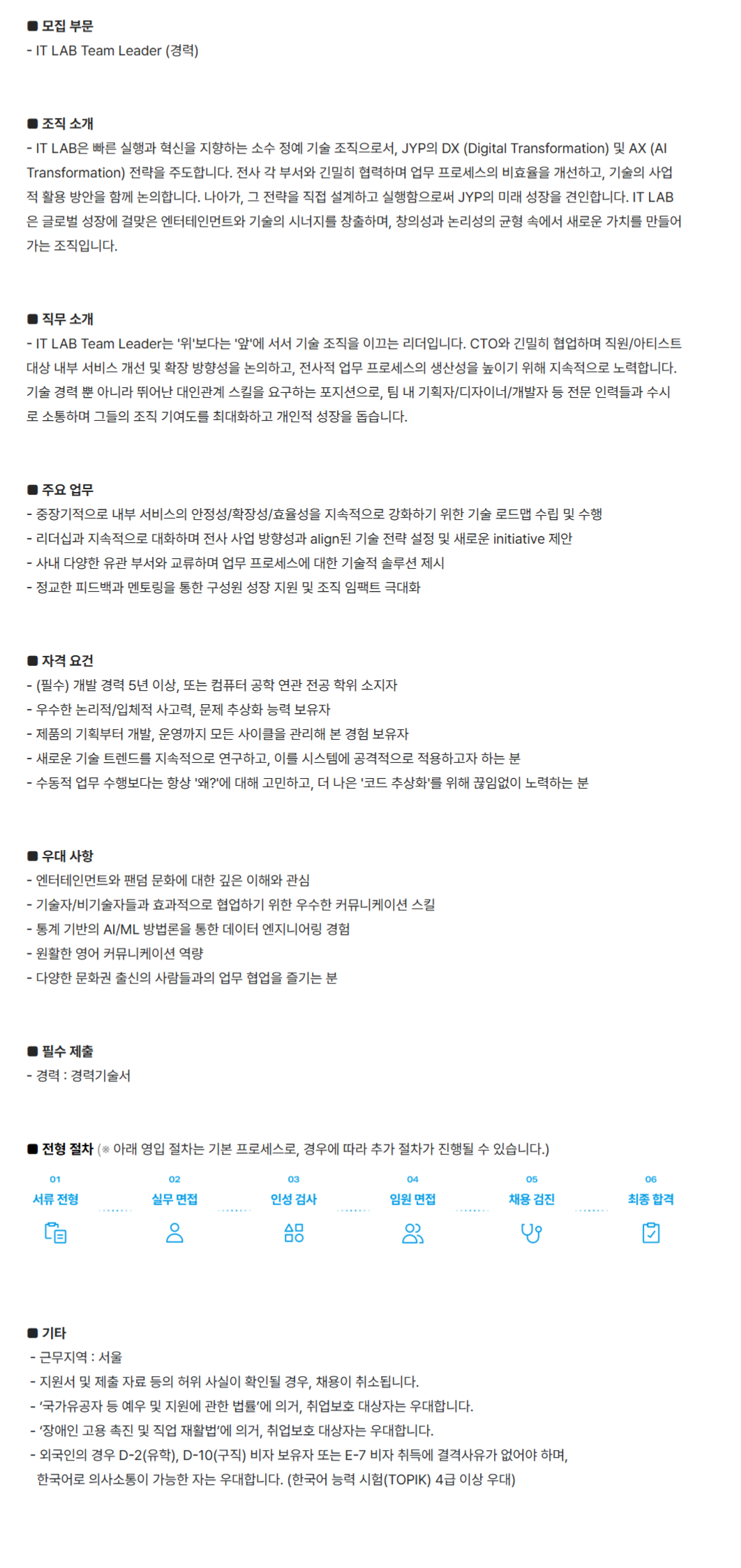 ■ 모집 부문
- IT LAB Team Leader (경력)

■ 조직 소개
- IT LAB은 빠른 실행과 혁신을 지향하는 소수 정예 기술 조직으로서, JYP의 DX (Digital Transformation) 및 AX (AI Transformation) 전략을 주도합니다. 전사 각 부서와 긴밀히 협력하며 업무 프로세스의 비효율을 개선하고, 기술의 사업적 활용 방안을 함께 논의합니다. 나아가, 그 전략을 직접 설계하고 실행함으로써 JYP의 미래 성장을 견인합니다. IT LAB은 글로벌 성장에 걸맞은 엔터테인먼트와 기술의 시너지를 창출하며, 창의성과 논리성의 균형 속에서 새로운 가치를 만들어 가는 조직입니다.

■ 직무 소개
- IT LAB Team Leader는 '위'보다는 '앞'에 서서 기술 조직을 이끄는 리더입니다. CTO와 긴밀히 협업하며 직원/아티스트 대상 내부 서비스 개선 및 확장 방향성을 논의하고, 전사적 업무 프로세스의 생산성을 높이기 위해 지속적으로 노력합니다. 기술 경력 뿐 아니라 뛰어난 대인관계 스킬을 요구하는 포지션으로, 팀 내 기획자/디자이너/개발자 등 전문 인력들과 수시로 소통하며 그들의 조직 기여도를 최대화하고 개인적 성장을 돕습니다.

■ 주요 업무
- 중장기적으로 내부 서비스의 안정성/확장성/효율성을 지속적으로 강화하기 위한 기술 로드맵 수립 및 수행
- 리더십과 지속적으로 대화하며 전사 사업 방향성과 align된 기술 전략 설정 및 새로운 initiative 제안
- 사내 다양한 유관 부서와 교류하며 업무 프로세스에 대한 기술적 솔루션 제시
- 정교한 피드백과 멘토링을 통한 구성원 성장 지원 및 조직 임팩트 극대화

■ 자격 요건
- (필수) 개발 경력 5년 이상, 또는 컴퓨터 공학 연관 전공 학위 소지자
- 우수한 논리적/입체적 사고력, 문제 추상화 능력 보유자
- 제품의 기획부터 개발, 운영까지 모든 사이클을 관리해 본 경험 보유자
- 새로운 기술 트렌드를 지속적으로 연구하고, 이를 시스템에 공격적으로 적용하고자 하는 분
- 수동적 업무 수행보다는 항상 '왜?'에 대해 고민하고, 더 나은 '코드 추상화'를 위해 끊임없이 노력하는 분

■ 우대 사항
- 엔터테인먼트와 팬덤 문화에 대한 깊은 이해와 관심
- 기술자/비기술자들과 효과적으로 협업하기 위한 우수한 커뮤니케이션 스킬
- 통계 기반의 AI/ML 방법론을 통한 데이터 엔지니어링 경험
- 원활한 영어 커뮤니케이션 역량
- 다양한 문화권 출신의 사람들과의 업무 협업을 즐기는 분

■ 필수 제출
- 경력 : 경력기술서

■ 전형 절차 (※ 아래 영입 절차는 기본 프로세스로, 경우에 따라 추가 절차가 진행될 수 있습니다.)
01 서류 전형
02 실무 면접
03 인성 검사
04 임원 면접
05 채용 검진
06 최종 합격

■ 기타
- 근무지역 : 서울
- 지원서 및 제출 자료 등의 허위 사실이 확인될 경우, 채용이 취소됩니다.
- '국가유공자 등 예우 및 지원에 관한 법률'에 의거, 취업보호 대상자는 우대합니다.
- '장애인 고용 촉진 및 직업 재활법'에 의거, 취업보호 대상자는 우대합니다.
- 외국인의 경우 D-2(유학), D-10(구직) 비자 보유자 또는 E-7 비자 취득에 결격사유가 없어야 하며, 한국어로 의사소통이 가능한 자는 우대합니다. (한국어 능력 시험(TOPIK) 4급 이상 우대)